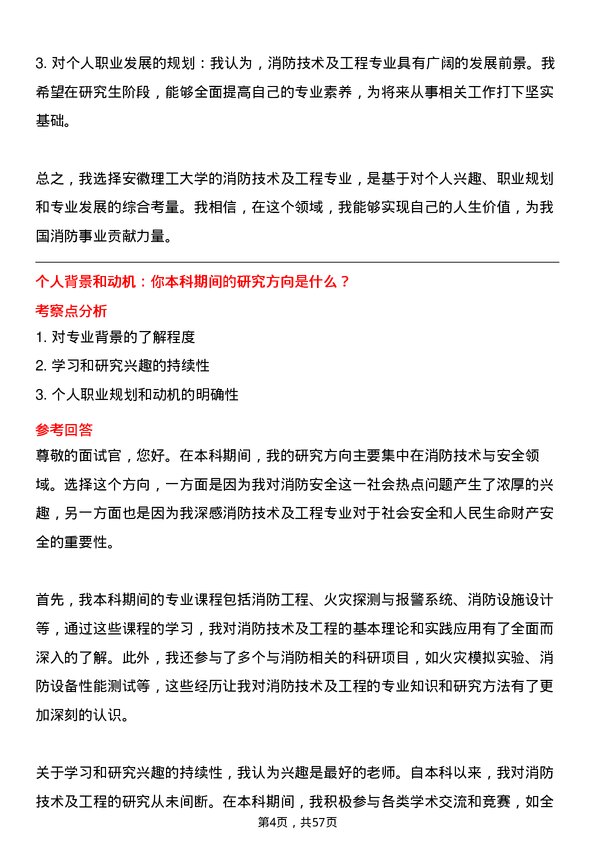 3. 对个人职业发展的规划：我认为，消防技术及工程专业具有广阔的发展前景。我希望在研究生阶段，能够全面提高自己的专业素养，为将来从事相关工作打下坚实基础。

总之，我选择安徽理工大学的消防技术及工程专业，是基于对个人兴趣、职业规划和专业发展的综合考量。我相信，在这个领域，我能够实现自己的人生价值，为我国消防事业贡献力量。

个人背景和动机：你本科期间的研究方向是什么？

考察点分析

1. 对专业背景的了解程度

2. 学习和研究兴趣的持续性

3. 个人职业规划和动机的明确性

参考回答

尊敬的面试官，您好。在本科期间，我的研究方向主要集中在消防技术与安全领域。选择这个方向，一方面是因为我对消防安全这一社会热点问题产生了浓厚的兴趣，另一方面也是因为我深感消防技术及工程专业对于社会安全和人民生命财产安全的重要性。

首先，我本科期间的专业课程包括消防工程、火灾探测与报警系统、消防设施设计等，通过这些课程的学习，我对消防技术及工程的基本理论和实践应用有了全面而深入的了解。此外，我还参与了多个与消防相关的科研项目，如火灾模拟实验、消防设备性能测试等，这些经历让我对消防技术及工程的专业知识和研究方法有了更加深刻的认识。

关于学习和研究兴趣的持续性，我认为兴趣是最好的老师。自本科以来，我对消防技术及工程的研究从未间断。在本科期间，我积极参与各类学术交流和竞赛，如全

第4页，共57页